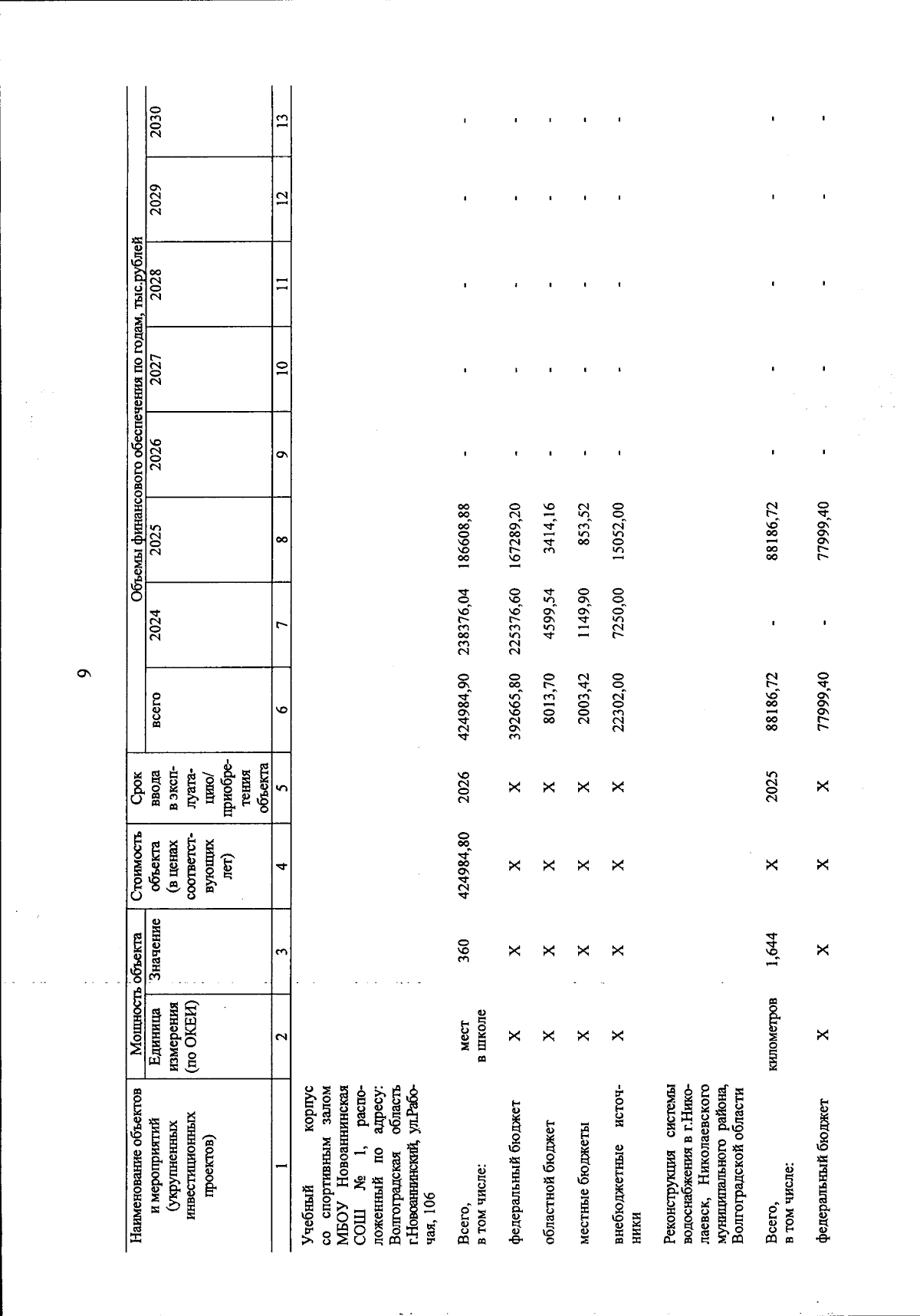 9

| Наименование объектов и мероприятий (укрупненных инвестиционных проектов) | Мощность объекта: Единица измерения (по ОКЕИ) | Мощность объекта: Значение | Стоимость объекта (в ценах соответствующих лет) | Срок ввода в эксплуатацию/ приобретения объекта | Объемы финансового обеспечения по годам, тыс.рублей: всего | 2024 | 2025 | 2026 | 2027 | 2028 | 2029 | 2030 |
|---|---|---|---|---|---|---|---|---|---|---|---|---|
| 1 | 2 | 3 | 4 | 5 | 6 | 7 | 8 | 9 | 10 | 11 | 12 | 13 |
| Учебный корпус со спортивным залом МБОУ Новоаннинская СОШ № 1, расположенный по адресу: Волгоградская область г.Новоаннинский, ул.Рабочая, 106 | | | | | | | | | | | | |
| Всего, в том числе: | мест в школе | 360 | 424984,80 | 2026 | 424984,90 | 238376,04 | 186608,88 | - | - | - | - | - |
| федеральный бюджет | X | X | X | X | 392665,80 | 225376,60 | 167289,20 | - | - | - | - | - |
| областной бюджет | X | X | X | X | 8013,70 | 4599,54 | 3414,16 | - | - | - | - | - |
| местные бюджеты | X | X | X | X | 2003,42 | 1149,90 | 853,52 | - | - | - | - | - |
| внебюджетные источники | X | X | X | X | 22302,00 | 7250,00 | 15052,00 | - | - | - | - | - |
| Реконструкция системы водоснабжения в г.Николаевск, Николаевского муниципального района, Волгоградской области | | | | | | | | | | | | |
| Всего, в том числе: | километров | 1,644 | X | 2025 | 88186,72 | - | 88186,72 | - | - | - | - | - |
| федеральный бюджет | X | X | X | X | 77999,40 | - | 77999,40 | - | - | - | - | - |